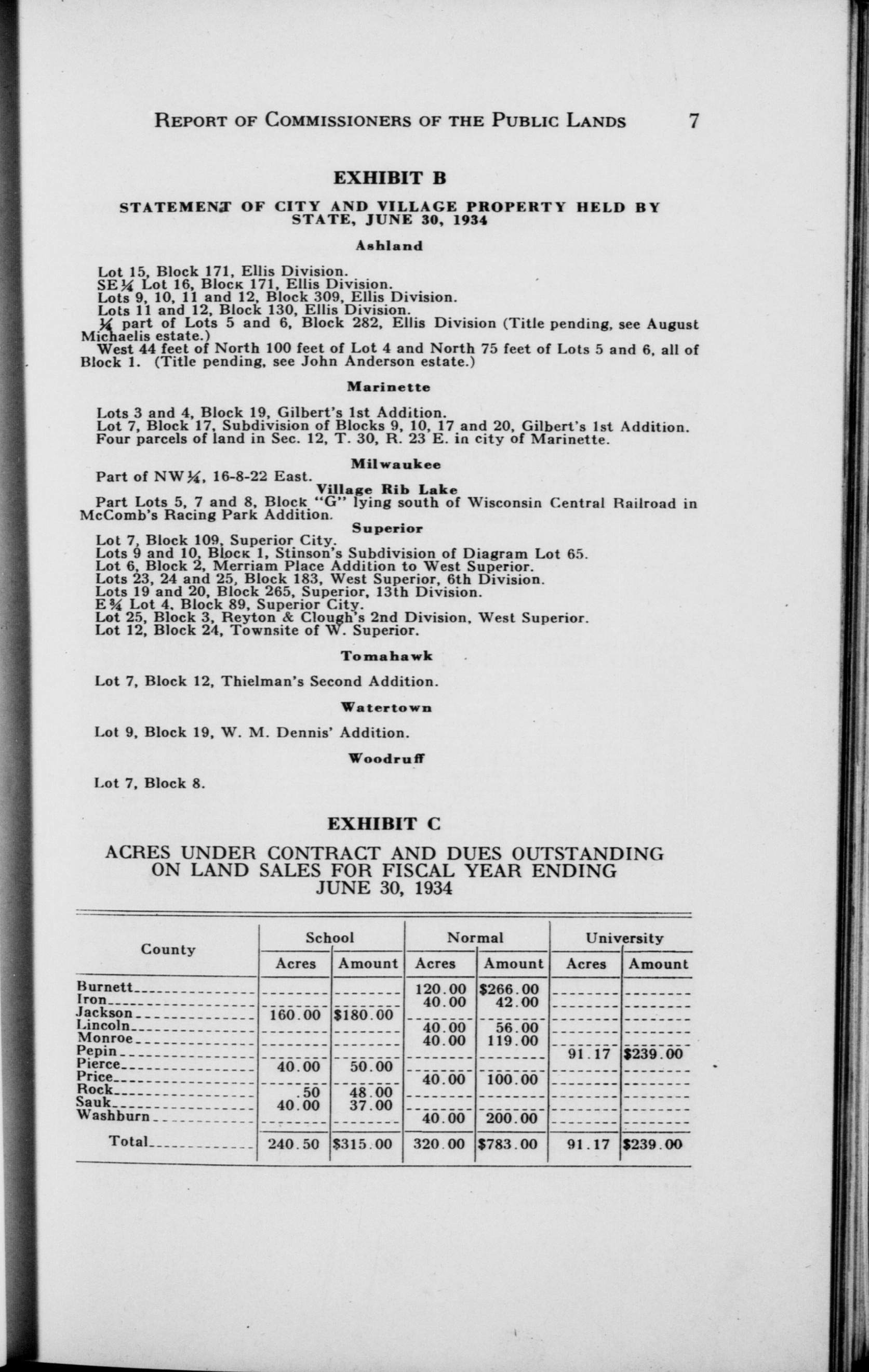 REPORT OF COMMISSIONERS OF THE PUBLIC LANDS 7

EXHIBIT B

STATEMENT OF CITY AND VILLAGE PROPERTY HELD BY STATE, JUNE 30, 1934

Ashland

Lot 15, Block 171, Ellis Division.
SE¼ Lot 16, Block 171, Ellis Division.
Lots 9, 10, 11 and 12, Block 309, Ellis Division.
Lots 11 and 12, Block 130, Ellis Division.
¼ part of Lots 5 and 6, Block 282, Ellis Division (Title pending, see August Michaelis estate.)
West 44 feet of North 100 feet of Lot 4 and North 75 feet of Lots 5 and 6, all of Block 1. (Title pending, see John Anderson estate.)

Marinette

Lots 3 and 4, Block 19, Gilbert's 1st Addition.
Lot 7, Block 17, Subdivision of Blocks 9, 10, 17 and 20, Gilbert's 1st Addition.
Four parcels of land in Sec. 12, T. 30, R. 23 E. in city of Marinette.

Milwaukee

Part of NW¼, 16-8-22 East.

Village Rib Lake

Part Lots 5, 7 and 8, Block "G" lying south of Wisconsin Central Railroad in McComb's Racing Park Addition.

Superior

Lot 7, Block 109, Superior City.
Lots 9 and 10, Block 1, Stinson's Subdivision of Diagram Lot 65.
Lot 6, Block 2, Merriam Place Addition to West Superior.
Lots 23, 24 and 25, Block 183, West Superior, 6th Division.
Lots 19 and 20, Block 265, Superior, 13th Division.
E¾ Lot 4, Block 89, Superior City.
Lot 25, Block 3, Reyton & Clough's 2nd Division, West Superior.
Lot 12, Block 24, Townsite of W. Superior.

Tomahawk

Lot 7, Block 12, Thielman's Second Addition.

Watertown

Lot 9, Block 19, W. M. Dennis' Addition.

Woodruff

Lot 7, Block 8.

EXHIBIT C

ACRES UNDER CONTRACT AND DUES OUTSTANDING ON LAND SALES FOR FISCAL YEAR ENDING JUNE 30, 1934

| County | School Acres | School Amount | Normal Acres | Normal Amount | University Acres | University Amount |
|---|---|---|---|---|---|---|
| Burnett | | | 120.00 | $266.00 | | |
| Iron | | | 40.00 | 42.00 | | |
| Jackson | 160.00 | $180.00 | | | | |
| Lincoln | | | 40.00 | 56.00 | | |
| Monroe | | | 40.00 | 119.00 | | |
| Pepin | | | | | 91.17 | $239.00 |
| Pierce | 40.00 | 50.00 | | | | |
| Price | | | 40.00 | 100.00 | | |
| Rock | .50 | 48.00 | | | | |
| Sauk | 40.00 | 37.00 | | | | |
| Washburn | | | 40.00 | 200.00 | | |
| Total | 240.50 | $315.00 | 320.00 | $783.00 | 91.17 | $239.00 |